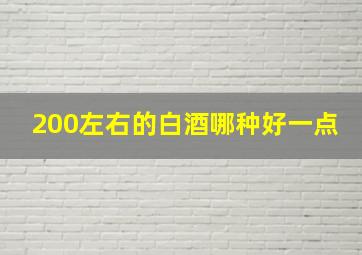 200左右的白酒哪种好一点